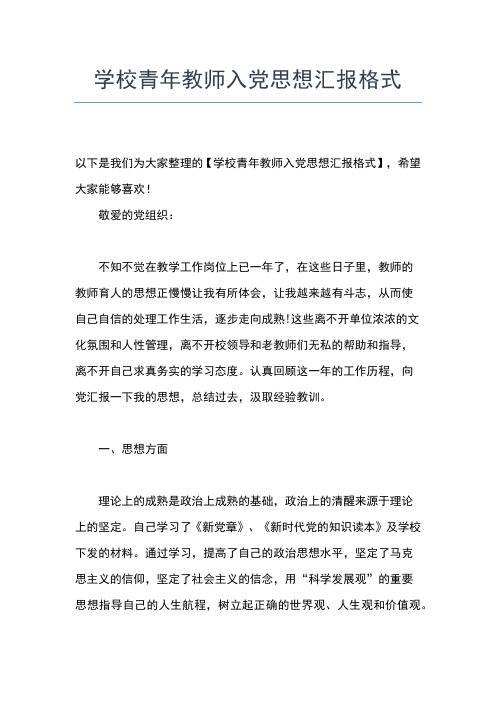 学校青年教师入党思想汇报格式

以下是我们为大家整理的【学校青年教师入党思想汇报格式】，希望大家能够喜欢！

敬爱的党组织：

不知不觉在教学工作岗位上已一年了，在这些日子里，教师的教师育人的思想正慢慢让我有所体会，让我越来越有斗志，从而使自己自信的处理工作生活，逐步走向成熟！这些离不开单位浓浓的文化氛围和人性管理，离不开校领导和老教师们无私的帮助和指导，离不开自己求真务实的学习态度。认真回顾这一年的工作历程，向党汇报一下我的思想，总结过去，汲取经验教训。

一、思想方面

理论上的成熟是政治上成熟的基础，政治上的清醒来源于理论上的坚定。自己学习了《新党章》、《新时代党的知识读本》及学校下发的材料。通过学习，提高了自己的政治思想水平，坚定了马克思主义的信仰，坚定了社会主义的信念，用“科学发展观”的重要思想指导自己的人生航程，树立起正确的世界观、人生观和价值观。